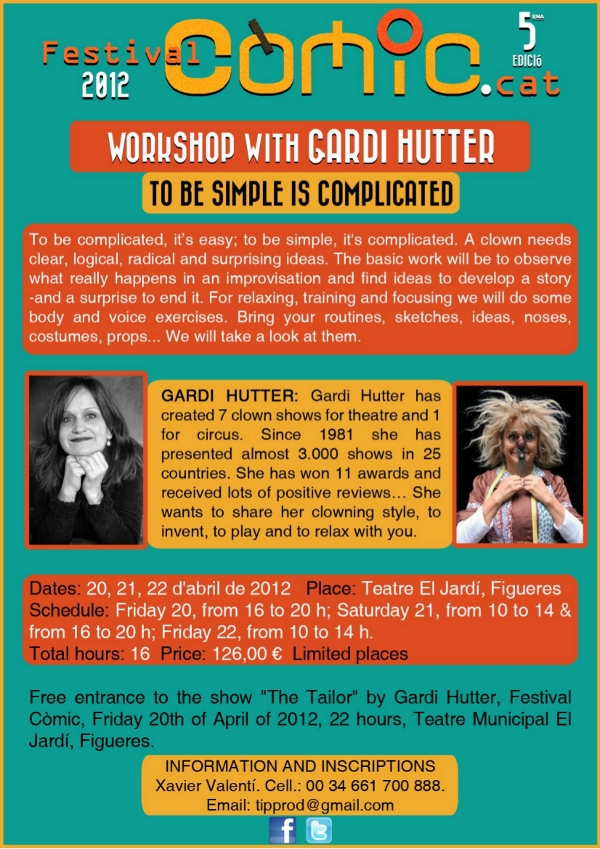 Festival 2012 Còmic.cat

5ENA EDICIÓ

WORKSHOP WITH GARDI HUTTER

TO BE SIMPLE IS COMPLICATED

To be complicated, it's easy; to be simple, it's complicated. A clown needs clear, logical, radical and surprising ideas. The basic work will be to observe what really happens in an improvisation and find ideas to develop a story -and a surprise to end it. For relaxing, training and focusing we will do some body and voice exercises. Bring your routines, sketches, ideas, noses, costumes, props... We will take a look at them.

GARDI HUTTER: Gardi Hutter has created 7 clown shows for theatre and 1 for circus. Since 1981 she has presented almost 3.000 shows in 25 countries. She has won 11 awards and received lots of positive reviews... She wants to share her clowning style, to invent, to play and to relax with you.

Dates: 20, 21, 22 d'abril de 2012 Place: Teatre El Jardí, Figueres
Schedule: Friday 20, from 16 to 20 h; Saturday 21, from 10 to 14 & from 16 to 20 h; Friday 22, from 10 to 14 h.
Total hours: 16 Price: 126,00 € Limited places

Free entrance to the show "The Tailor" by Gardi Hutter, Festival Còmic, Friday 20th of April of 2012, 22 hours, Teatre Municipal El Jardí, Figueres.

INFORMATION AND INSCRIPTIONS
Xavier Valentí. Cell.: 00 34 661 700 888.
Email: tipprod@gmail.com